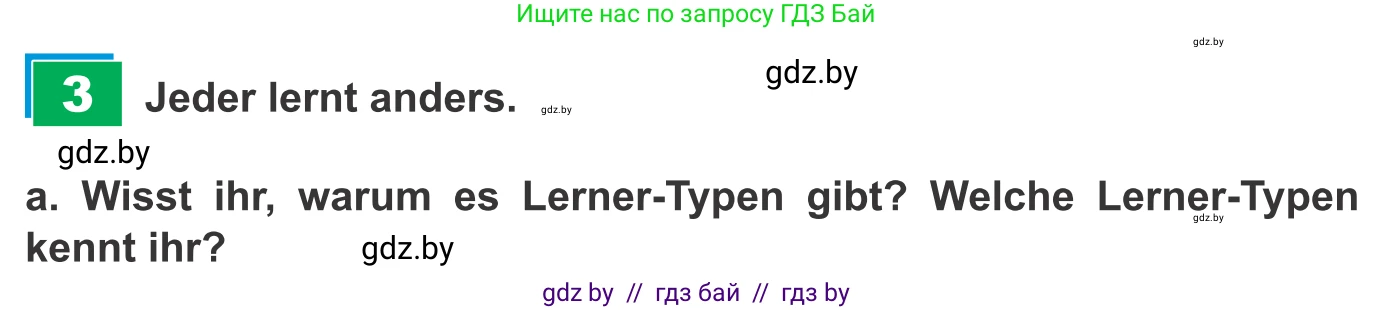 Ищите нас по запросу ГДЗ Бай

gdz.by

gdz.by

3 Jeder lernt anders. gdz.by

gdz.by

a. Wisst ihr, warum es Lerner-Typen gibt? Welche Lerner-Typen kennt ihr? gdz.by

gdz.by

gdz by // гдз бай // гдз by